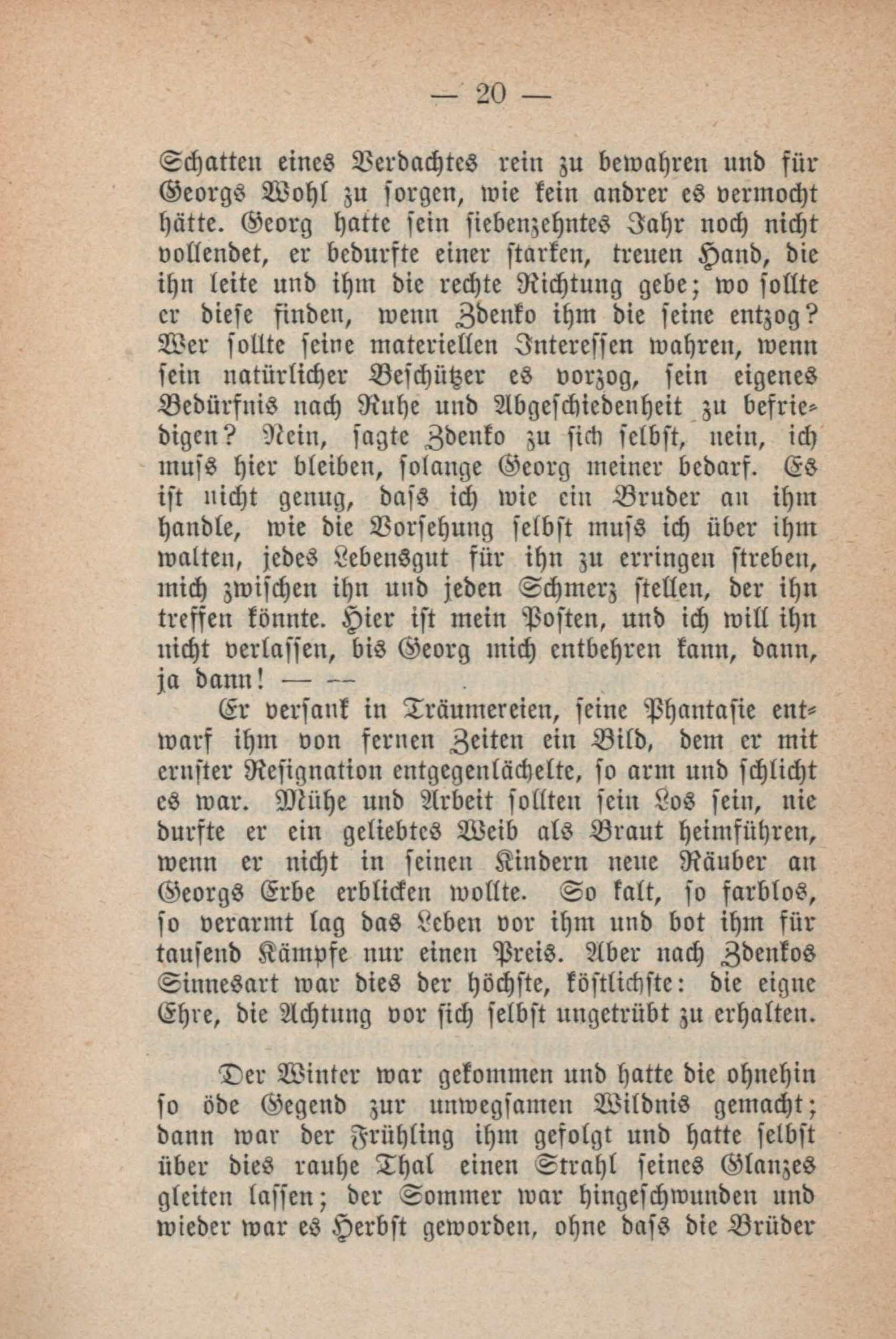 — 20 —

Schatten eines Verdachtes rein zu bewahren und für Georgs Wohl zu sorgen, wie kein andrer es vermocht hätte. Georg hatte sein siebenzehntes Jahr noch nicht vollendet, er bedurfte einer starken, treuen Hand, die ihn leite und ihm die rechte Richtung gebe; wo sollte er diese finden, wenn Zdenko ihm die seine entzog? Wer sollte seine materiellen Interessen wahren, wenn sein natürlicher Beschützer es vorzog, sein eigenes Bedürfnis nach Ruhe und Abgeschiedenheit zu befriedigen? Nein, sagte Zdenko zu sich selbst, nein, ich muss hier bleiben, solange Georg meiner bedarf. Es ist nicht genug, dass ich wie ein Bruder an ihm handle, wie die Vorsehung selbst muss ich über ihm walten, jedes Lebensgut für ihn zu erringen streben, mich zwischen ihn und jeden Schmerz stellen, der ihn treffen könnte. Hier ist mein Posten, und ich will ihn nicht verlassen, bis Georg mich entbehren kann, dann, ja dann! — —

Er versank in Träumereien, seine Phantasie entwarf ihm von fernen Zeiten ein Bild, dem er mit ernster Resignation entgegenlächelte, so arm und schlicht es war. Mühe und Arbeit sollten sein Los sein, nie durfte er ein geliebtes Weib als Braut heimführen, wenn er nicht in seinen Kindern neue Räuber an Georgs Erbe erblicken wollte. So kalt, so farblos, so verarmt lag das Leben vor ihm und bot ihm für tausend Kämpfe nur einen Preis. Aber nach Zdenkos Sinnesart war dies der höchste, köstlichste: die eigne Ehre, die Achtung vor sich selbst ungetrübt zu erhalten.

Der Winter war gekommen und hatte die ohnehin so öde Gegend zur unwegsamen Wildnis gemacht; dann war der Frühling ihm gefolgt und hatte selbst über dies rauhe Thal einen Strahl seines Glanzes gleiten lassen; der Sommer war hingeschwunden und wieder war es Herbst geworden, ohne dass die Brüder